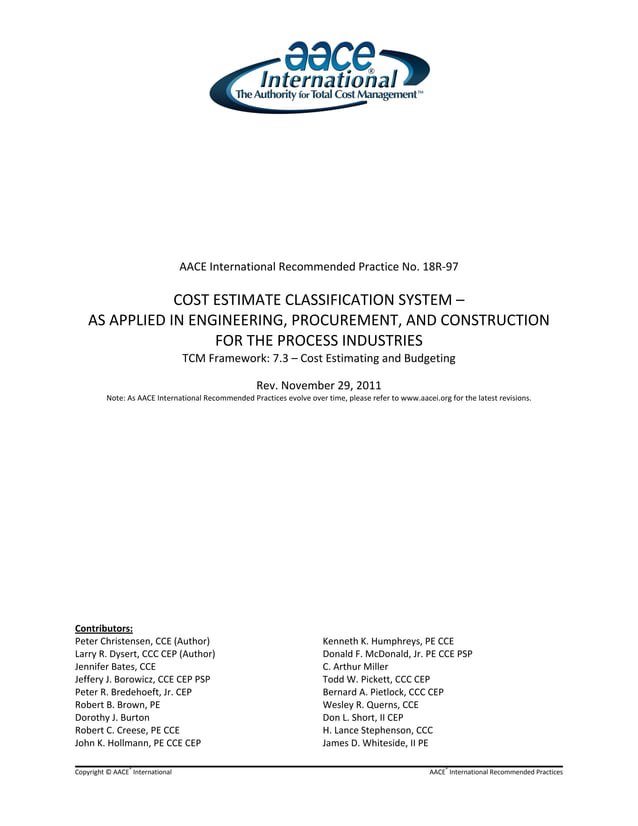 aace® International
The Authority for Total Cost Management™

AACE International Recommended Practice No. 18R-97

COST ESTIMATE CLASSIFICATION SYSTEM – AS APPLIED IN ENGINEERING, PROCUREMENT, AND CONSTRUCTION FOR THE PROCESS INDUSTRIES
TCM Framework: 7.3 – Cost Estimating and Budgeting

Rev. November 29, 2011
Note: As AACE International Recommended Practices evolve over time, please refer to www.aacei.org for the latest revisions.

Contributors:
Peter Christensen, CCE (Author)
Larry R. Dysert, CCC CEP (Author)
Jennifer Bates, CCE
Jeffery J. Borowicz, CCE CEP PSP
Peter R. Bredehoeft, Jr. CEP
Robert B. Brown, PE
Dorothy J. Burton
Robert C. Creese, PE CCE
John K. Hollmann, PE CCE CEP

Kenneth K. Humphreys, PE CCE
Donald F. McDonald, Jr. PE CCE PSP
C. Arthur Miller
Todd W. Pickett, CCC CEP
Bernard A. Pietlock, CCC CEP
Wesley R. Querns, CCE
Don L. Short, II CEP
H. Lance Stephenson, CCC
James D. Whiteside, II PE

Copyright © AACE® International

AACE® International Recommended Practices